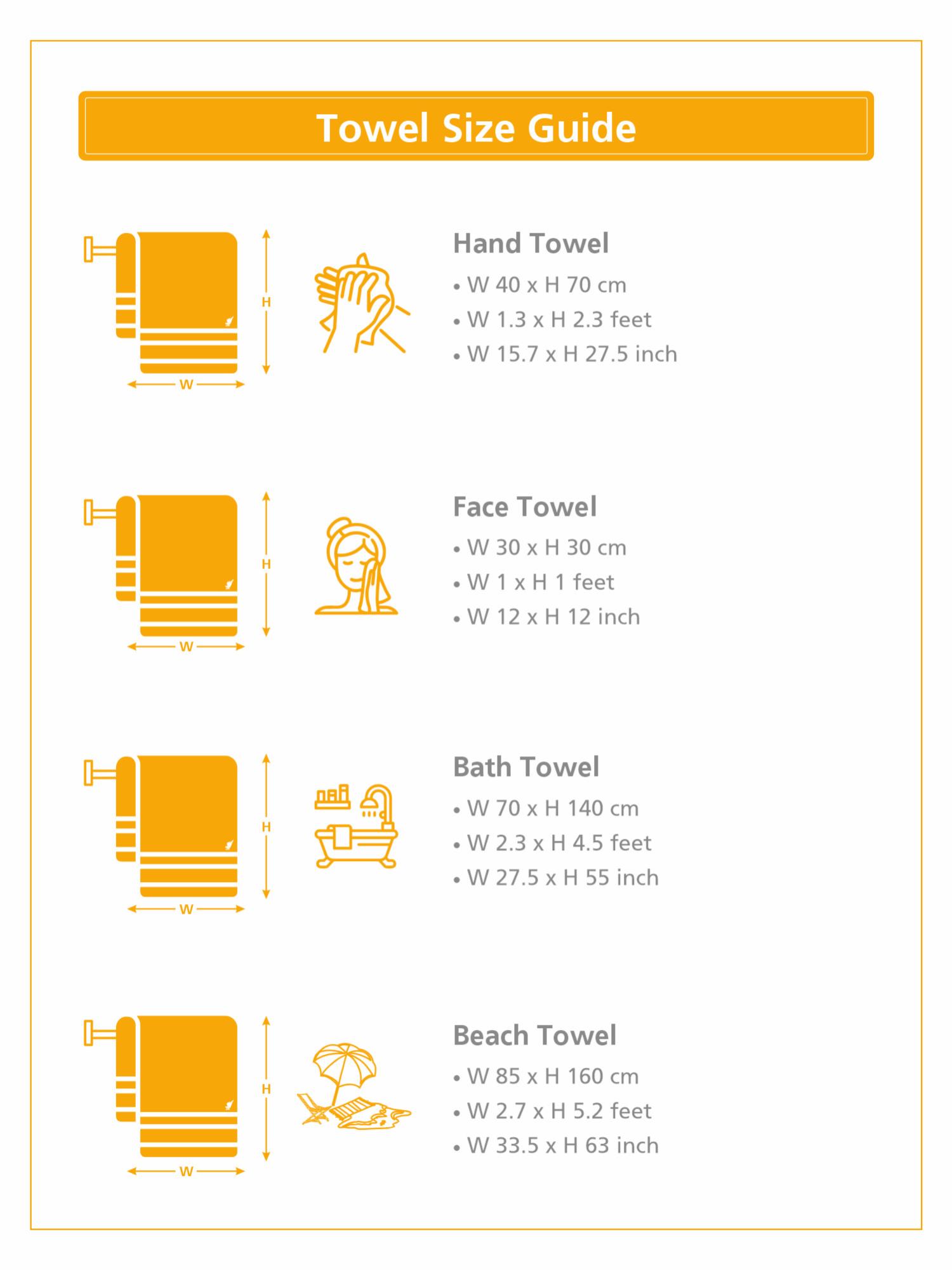 Towel Size Guide

H
W

Hand Towel
• W 40 x H 70 cm
• W 1.3 x H 2.3 feet
• W 15.7 x H 27.5 inch

H
W

Face Towel
• W 30 x H 30 cm
• W 1 x H 1 feet
• W 12 x H 12 inch

H
W

Bath Towel
• W 70 x H 140 cm
• W 2.3 x H 4.5 feet
• W 27.5 x H 55 inch

H
W

Beach Towel
• W 85 x H 160 cm
• W 2.7 x H 5.2 feet
• W 33.5 x H 63 inch